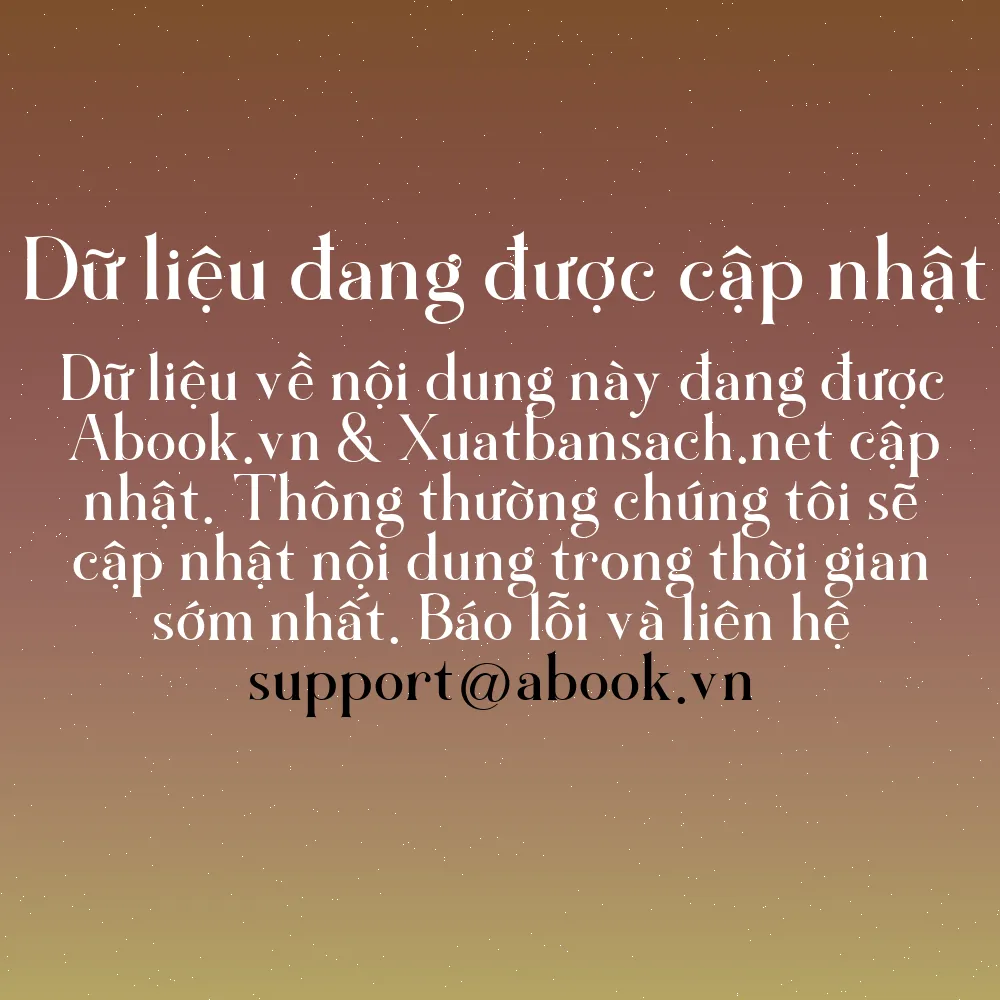 Dữ liệu đang được cập nhật

Dữ liệu về nội dung này đang được Abook.vn & Xuatbansach.net cập nhật. Thông thường chúng tôi sẽ cập nhật nội dung trong thời gian sớm nhất. Báo lỗi và liên hệ support@abook.vn